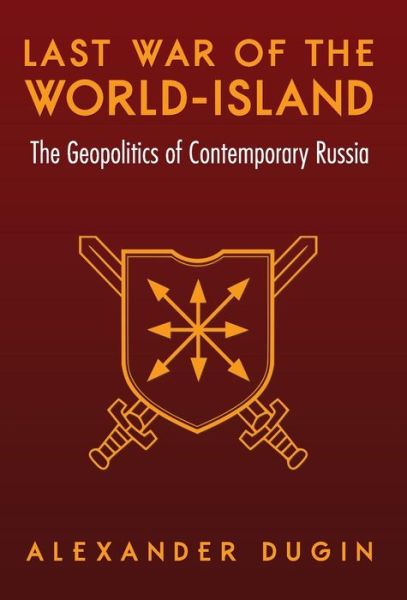 LAST WAR OF THE WORLD-ISLAND

The Geopolitics of Contemporary Russia

ALEXANDER DUGIN